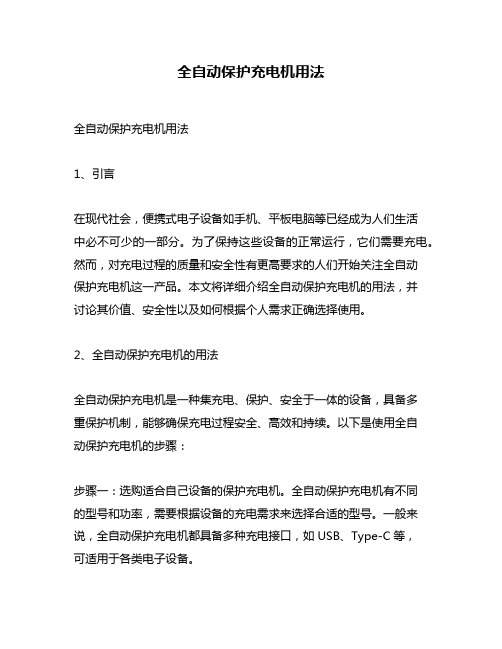 全自动保护充电机用法

全自动保护充电机用法

1、引言

在现代社会，便携式电子设备如手机、平板电脑等已经成为人们生活中必不可少的一部分。为了保持这些设备的正常运行，它们需要充电。然而，对充电过程的质量和安全性有更高要求的人们开始关注全自动保护充电机这一产品。本文将详细介绍全自动保护充电机的用法，并讨论其价值、安全性以及如何根据个人需求正确选择使用。

2、全自动保护充电机的用法

全自动保护充电机是一种集充电、保护、安全于一体的设备，具备多重保护机制，能够确保充电过程安全、高效和持续。以下是使用全自动保护充电机的步骤：

步骤一：选购适合自己设备的保护充电机。全自动保护充电机有不同的型号和功率，需要根据设备的充电需求来选择合适的型号。一般来说，全自动保护充电机都具备多种充电接口，如 USB、Type-C 等，可适用于各类电子设备。